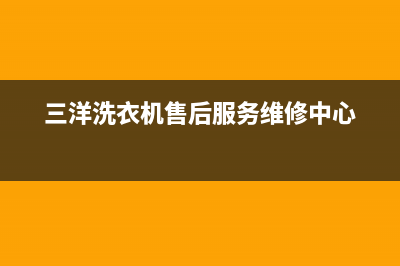 三洋洗衣机售后服务维修中心